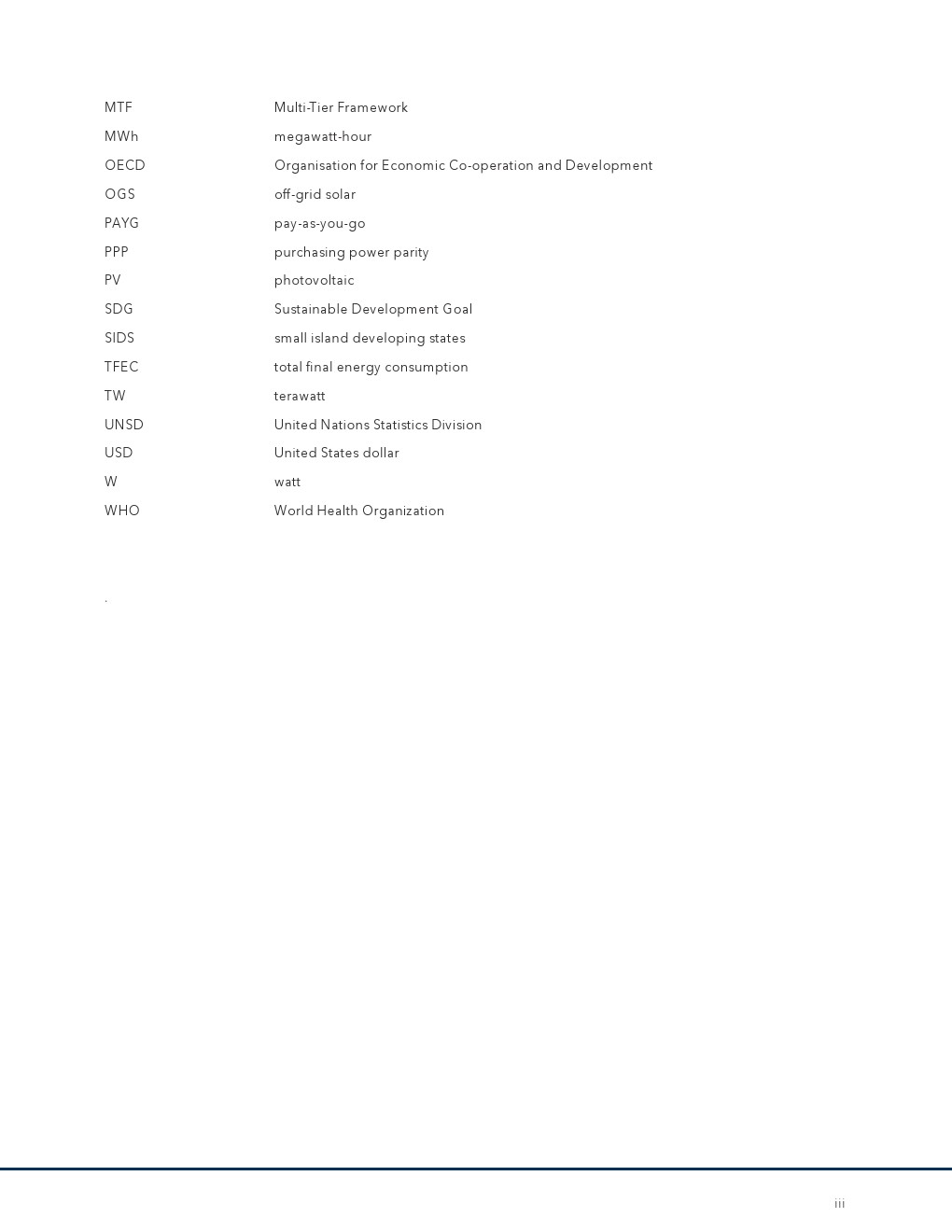 | | |
|---|---|
| MTF | Multi-Tier Framework |
| MWh | megawatt-hour |
| OECD | Organisation for Economic Co-operation and Development |
| OGS | off-grid solar |
| PAYG | pay-as-you-go |
| PPP | purchasing power parity |
| PV | photovoltaic |
| SDG | Sustainable Development Goal |
| SIDS | small island developing states |
| TFEC | total final energy consumption |
| TW | terawatt |
| UNSD | United Nations Statistics Division |
| USD | United States dollar |
| W | watt |
| WHO | World Health Organization |

.

iii